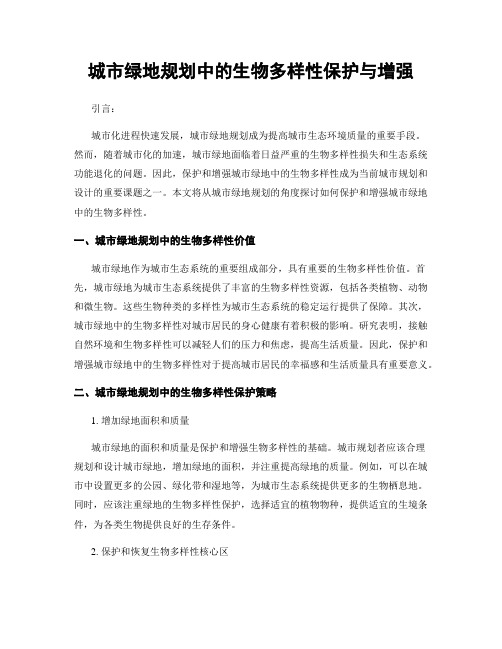 城市绿地规划中的生物多样性保护与增强

引言：

城市化进程快速发展，城市绿地规划成为提高城市生态环境质量的重要手段。然而，随着城市化的加速，城市绿地面临着日益严重的生物多样性损失和生态系统功能退化的问题。因此，保护和增强城市绿地中的生物多样性成为当前城市规划和设计的重要课题之一。本文将从城市绿地规划的角度探讨如何保护和增强城市绿地中的生物多样性。

一、城市绿地规划中的生物多样性价值

城市绿地作为城市生态系统的重要组成部分，具有重要的生物多样性价值。首先，城市绿地为城市生态系统提供了丰富的生物多样性资源，包括各类植物、动物和微生物。这些生物种类的多样性为城市生态系统的稳定运行提供了保障。其次，城市绿地中的生物多样性对城市居民的身心健康有着积极的影响。研究表明，接触自然环境和生物多样性可以减轻人们的压力和焦虑，提高生活质量。因此，保护和增强城市绿地中的生物多样性对于提高城市居民的幸福感和生活质量具有重要意义。

二、城市绿地规划中的生物多样性保护策略

1. 增加绿地面积和质量

城市绿地的面积和质量是保护和增强生物多样性的基础。城市规划者应该合理规划和设计城市绿地，增加绿地的面积，并注重提高绿地的质量。例如，可以在城市中设置更多的公园、绿化带和湿地等，为城市生态系统提供更多的生物栖息地。同时，应该注重绿地的生物多样性保护，选择适宜的植物物种，提供适宜的生境条件，为各类生物提供良好的生存条件。

2. 保护和恢复生物多样性核心区